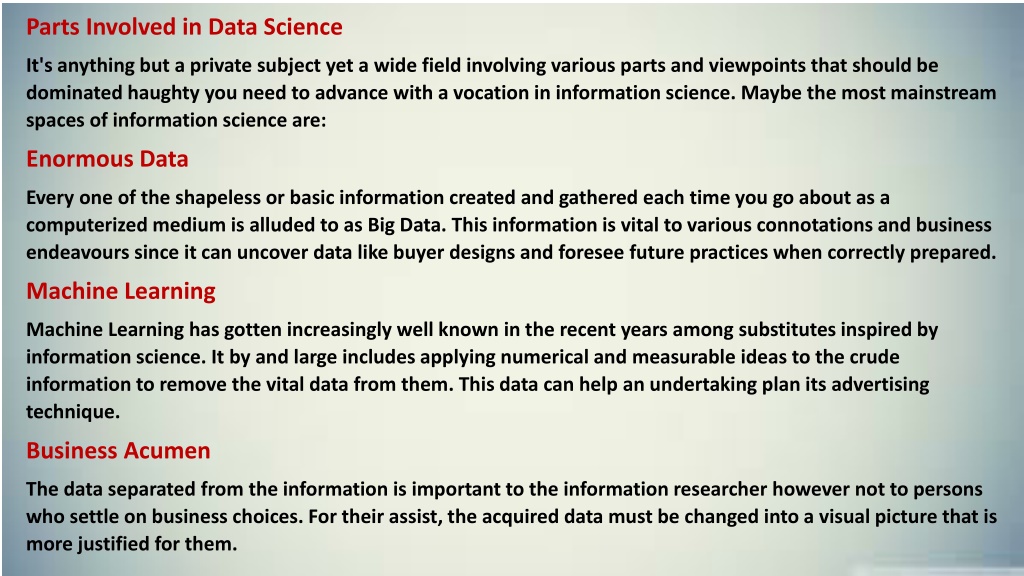 Parts Involved in Data Science

It's anything but a private subject yet a wide field involving various parts and viewpoints that should be dominated haughty you need to advance with a vocation in information science. Maybe the most mainstream spaces of information science are:

Enormous Data

Every one of the shapeless or basic information created and gathered each time you go about as a computerized medium is alluded to as Big Data. This information is vital to various connotations and business endeavours since it can uncover data like buyer designs and foresee future practices when correctly prepared.

Machine Learning

Machine Learning has gotten increasingly well known in the recent years among substitutes inspired by information science. It by and large includes applying numerical and measurable ideas to the crude information to remove the vital data from them. This data can help an undertaking plan its advertising technique.

Business Acumen

The data separated from the information is important to the information researcher however not to persons who settle on business choices. For their assist, the acquired data must be changed into a visual picture that is more justified for them.